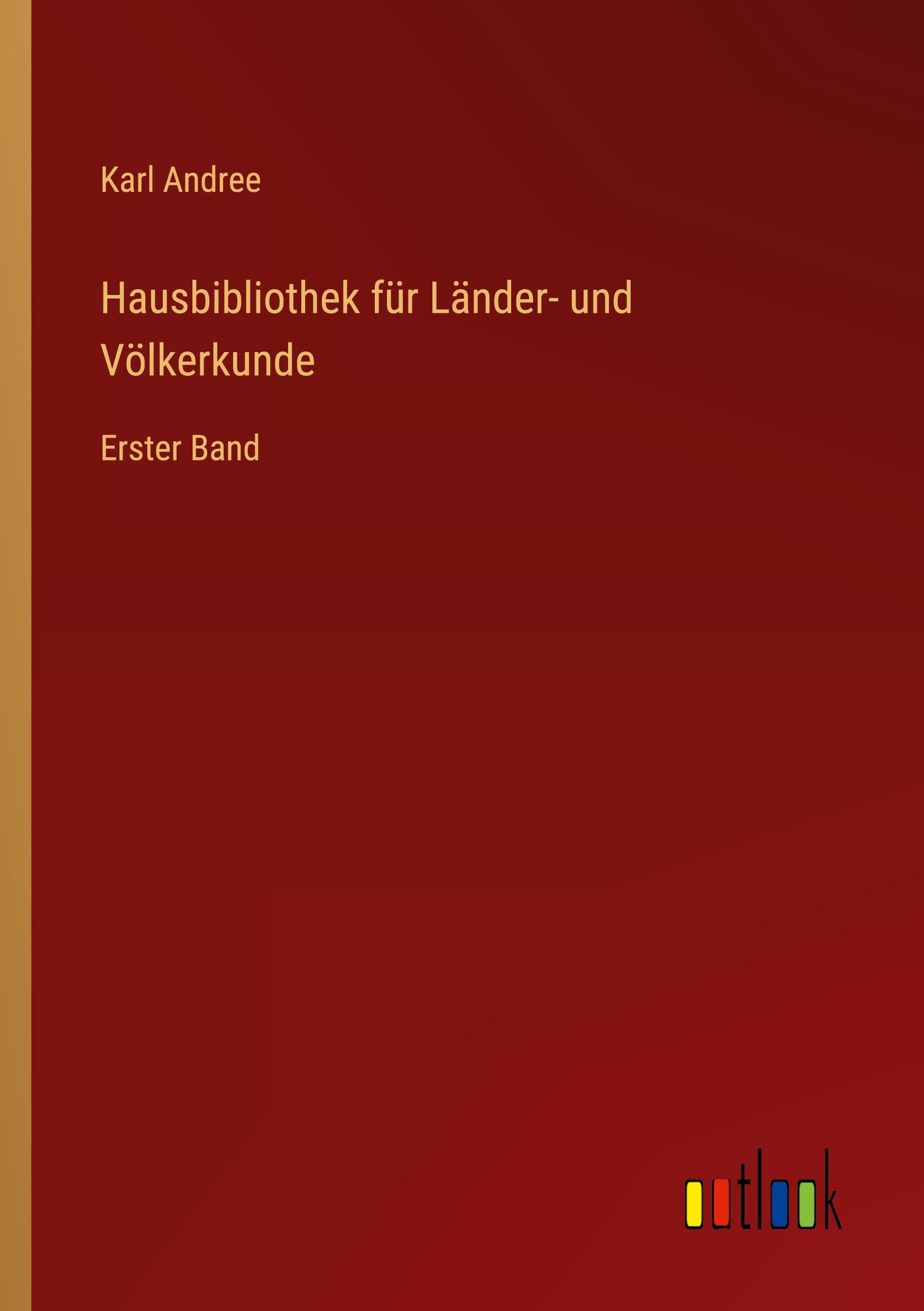 Karl Andree

Hausbibliothek für Länder- und Völkerkunde

Erster Band

outlook